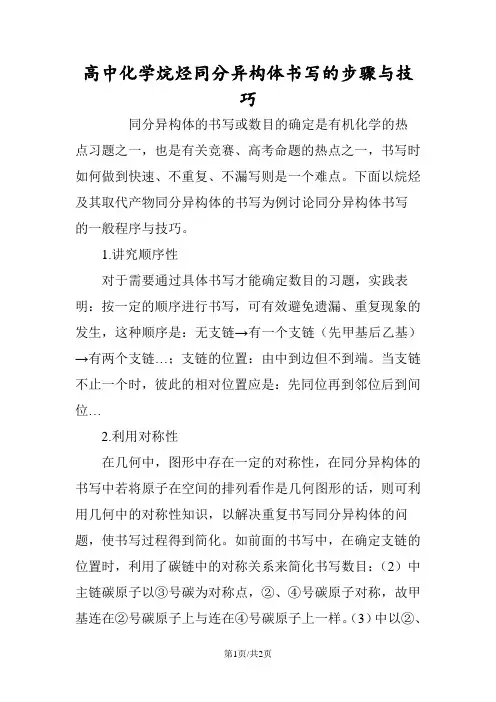 高中化学烷烃同分异构体书写的步骤与技巧

同分异构体的书写或数目的确定是有机化学的热点习题之一，也是有关竞赛、高考命题的热点之一，书写时如何做到快速、不重复、不漏写则是一个难点。下面以烷烃及其取代产物同分异构体的书写为例讨论同分异构体书写的一般程序与技巧。

1.讲究顺序性

对于需要通过具体书写才能确定数目的习题，实践表明：按一定的顺序进行书写，可有效避免遗漏、重复现象的发生，这种顺序是：无支链→有一个支链（先甲基后乙基）→有两个支链…；支链的位置：由中到边但不到端。当支链不止一个时，彼此的相对位置应是：先同位再到邻位后到间位…

2.利用对称性

在几何中，图形中存在一定的对称性，在同分异构体的书写中若将原子在空间的排列看作是几何图形的话，则可利用几何中的对称性知识，以解决重复书写同分异构体的问题，使书写过程得到简化。如前面的书写中，在确定支链的位置时，利用了碳链中的对称关系来简化书写数目：（2）中主链碳原子以③号碳为对称点，②、④号碳原子对称，故甲基连在②号碳原子上与连在④号碳原子上一样。（3）中以②、

第1页/共2页